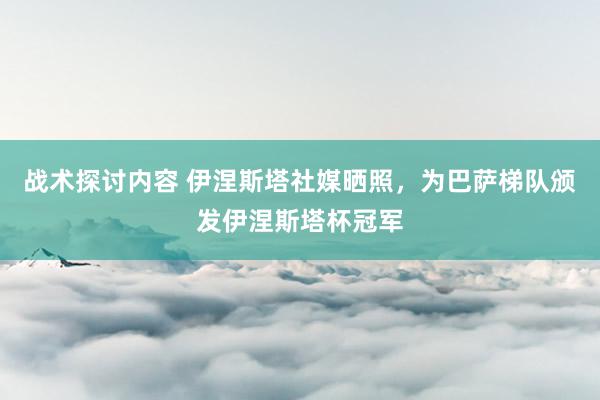 战术探讨内容 伊涅斯塔社媒晒照，为巴萨梯队颁发伊涅斯塔杯冠军